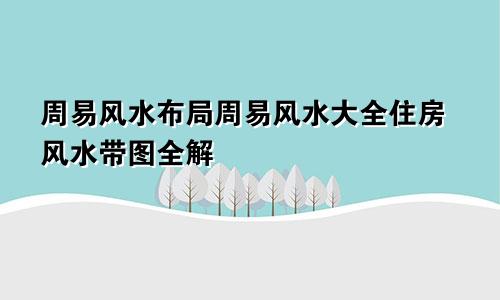 周易风水布局周易风水大全住房风水带图全解